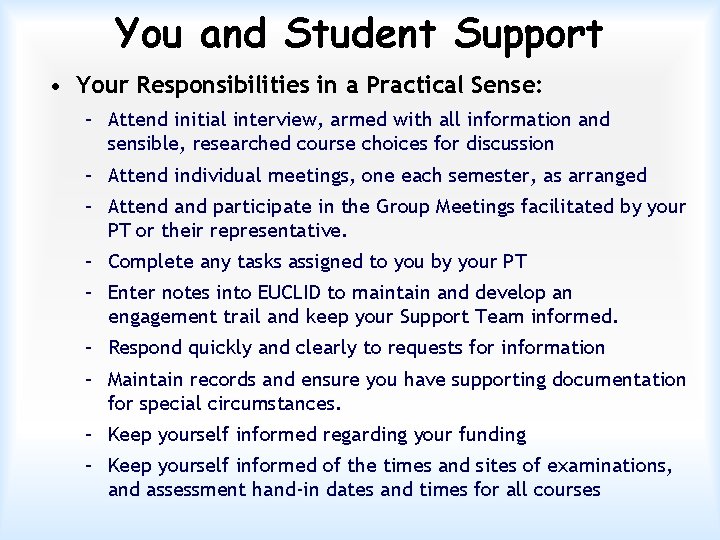 You and Student Support

• Your Responsibilities in a Practical Sense:
– Attend initial interview, armed with all information and sensible, researched course choices for discussion
– Attend individual meetings, one each semester, as arranged
– Attend and participate in the Group Meetings facilitated by your PT or their representative.
– Complete any tasks assigned to you by your PT
– Enter notes into EUCLID to maintain and develop an engagement trail and keep your Support Team informed.
– Respond quickly and clearly to requests for information
– Maintain records and ensure you have supporting documentation for special circumstances.
– Keep yourself informed regarding your funding
– Keep yourself informed of the times and sites of examinations, and assessment hand-in dates and times for all courses